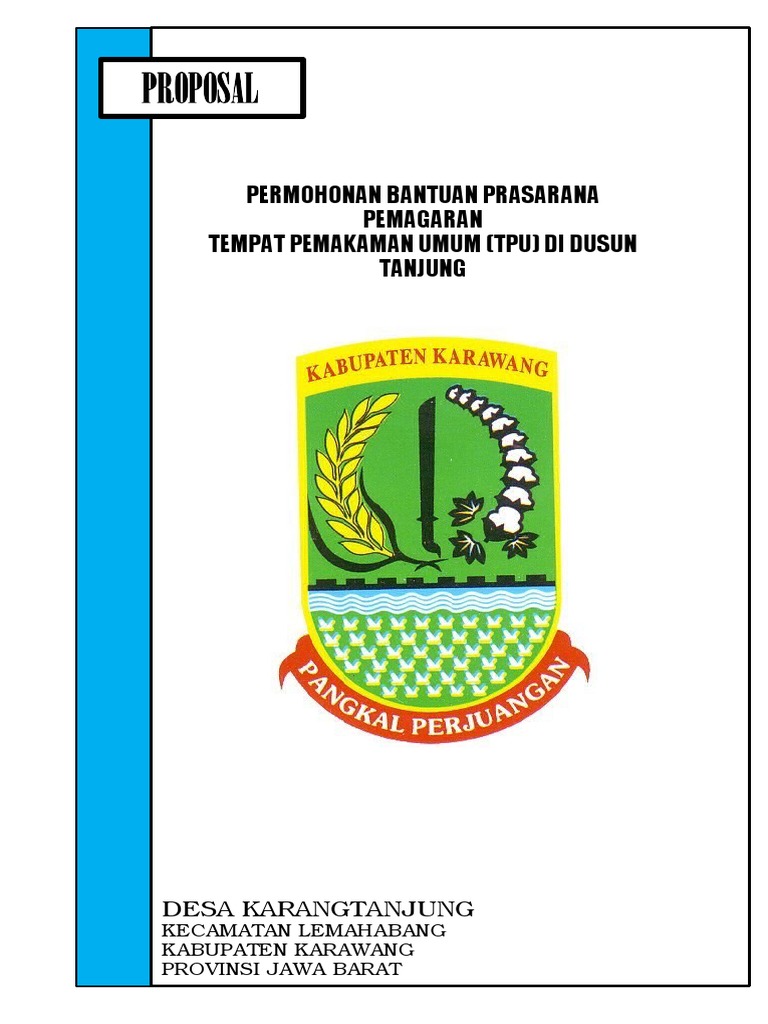 PROPOSAL

PERMOHONAN BANTUAN PRASARANA PEMAGARAN
TEMPAT PEMAKAMAN UMUM (TPU) DI DUSUN TANJUNG

KABUPATEN KARAWANG

PANGKAL PERJUANGAN

DESA KARANGTANJUNG
KECAMATAN LEMAHABANG
KABUPATEN KARAWANG
PROVINSI JAWA BARAT